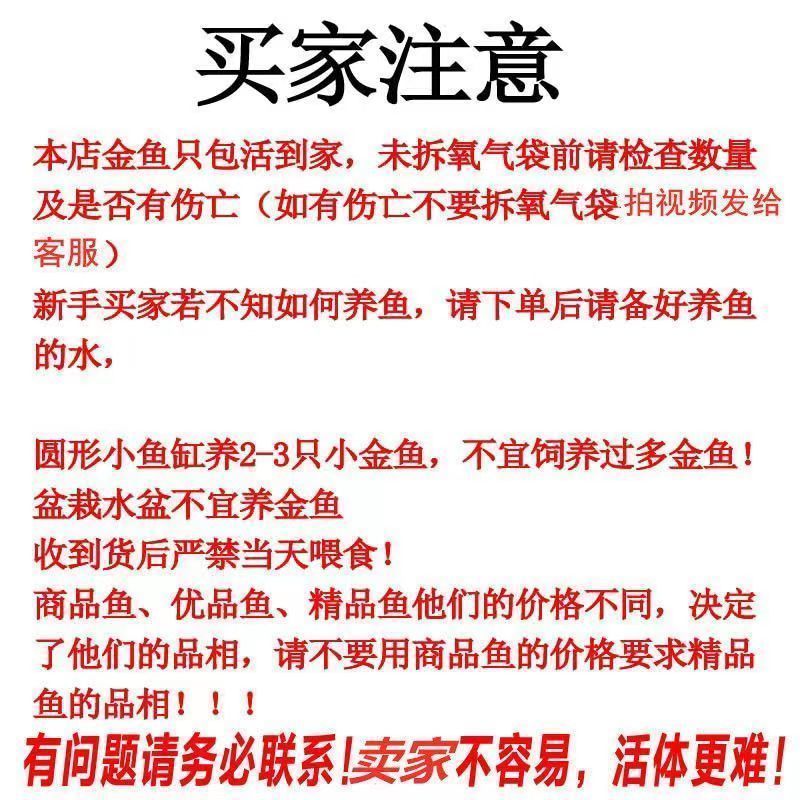 买家注意

本店金鱼只包活到家，未拆氧气袋前请检查数量及是否有伤亡（如有伤亡不要拆氧气袋拍视频发给客服）

新手买家若不知如何养鱼，请下单后请备好养鱼的水，

圆形小鱼缸养2-3只小金鱼，不宜饲养过多金鱼！
盆栽水盆不宜养金鱼
收到货后严禁当天喂食！
商品鱼、优品鱼、精品鱼他们的价格不同，决定了他们的品相，请不要用商品鱼的价格要求精品鱼的品相！！！

有问题请务必联系!卖家不容易，活体更难!